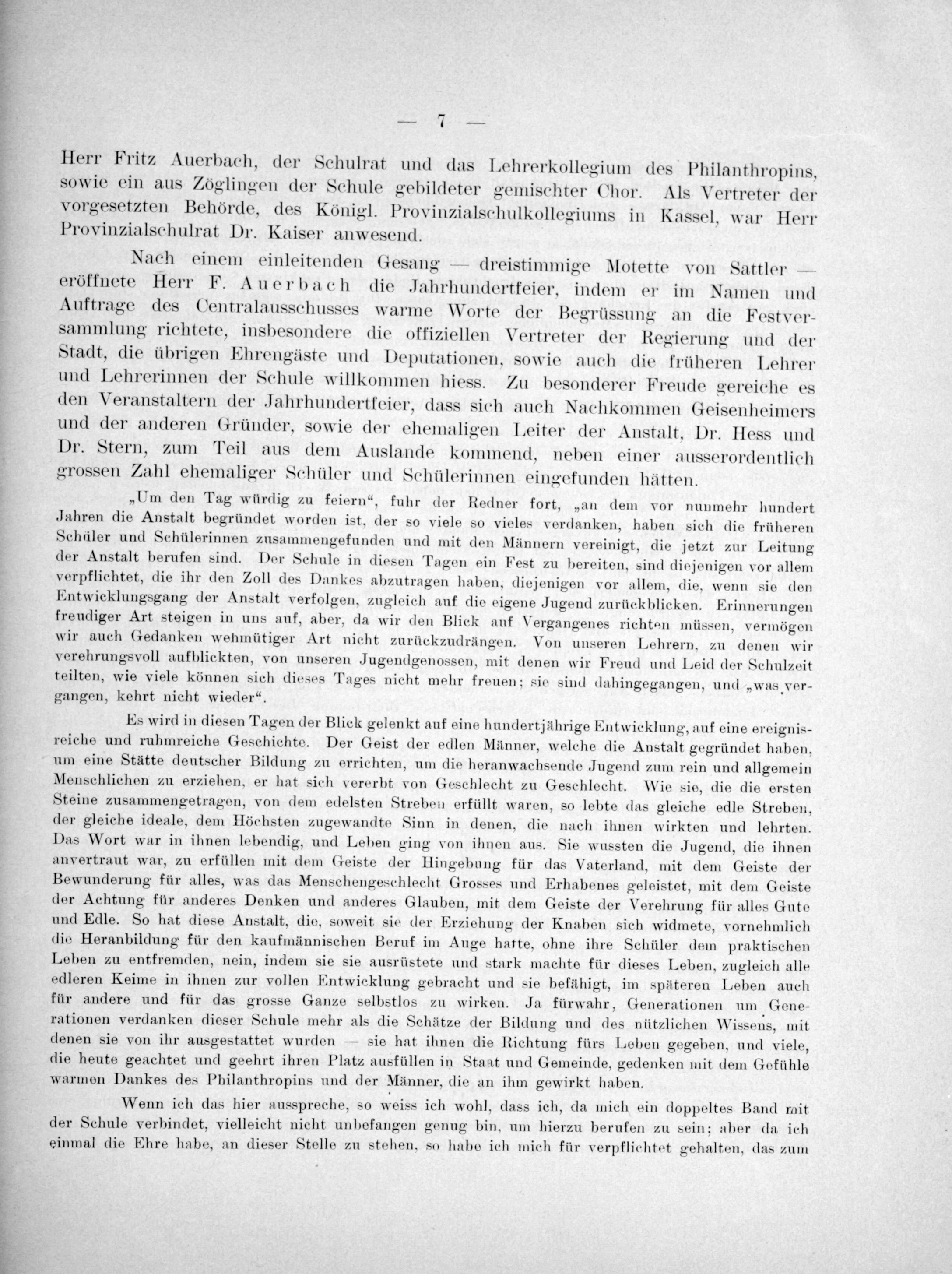 — 7 —

Herr Fritz Auerbach, der Schulrat und das Lehrerkollegium des Philanthropins, sowie ein aus Zöglingen der Schule gebildeter gemischter Chor. Als Vertreter der vorgesetzten Behörde, des Königl. Provinzialschulkollegiums in Kassel, war Herr Provinzialschulrat Dr. Kaiser anwesend.

Nach einem einleitenden Gesang — dreistimmige Motette von Sattler — eröffnete Herr F. Auerbach die Jahrhundertfeier, indem er im Namen und Auftrage des Centralausschusses warme Worte der Begrüssung an die Festversammlung richtete, insbesondere die offiziellen Vertreter der Regierung und der Stadt, die übrigen Ehrengäste und Deputationen, sowie auch die früheren Lehrer und Lehrerinnen der Schule willkommen hiess. Zu besonderer Freude gereiche es den Veranstaltern der Jahrhundertfeier, dass sich auch Nachkommen Geisenheimers und der anderen Gründer, sowie der ehemaligen Leiter der Anstalt, Dr. Hess und Dr. Stern, zum Teil aus dem Auslande kommend, neben einer ausserordentlich grossen Zahl ehemaliger Schüler und Schülerinnen eingefunden hätten.

„Um den Tag würdig zu feiern“, fuhr der Redner fort, „an dem vor nunmehr hundert Jahren die Anstalt begründet worden ist, der so viele so vieles verdanken, haben sich die früheren Schüler und Schülerinnen zusammengefunden und mit den Männern vereinigt, die jetzt zur Leitung der Anstalt berufen sind. Der Schule in diesen Tagen ein Fest zu bereiten, sind diejenigen vor allem verpflichtet, die ihr den Zoll des Dankes abzutragen haben, diejenigen vor allem, die, wenn sie den Entwicklungsgang der Anstalt verfolgen, zugleich auf die eigene Jugend zurückblicken. Erinnerungen freudiger Art steigen in uns auf, aber, da wir den Blick auf Vergangenes richten müssen, vermögen wir auch Gedanken wehmütiger Art nicht zurückzudrängen. Von unseren Lehrern, zu denen wir verehrungsvoll aufblickten, von unseren Jugendgenossen, mit denen wir Freud und Leid der Schulzeit teilten, wie viele können sich dieses Tages nicht mehr freuen; sie sind dahingegangen, und „was vergangen, kehrt nicht wieder“.

Es wird in diesen Tagen der Blick gelenkt auf eine hundertjährige Entwicklung, auf eine ereignisreiche und ruhmreiche Geschichte. Der Geist der edlen Männer, welche die Anstalt gegründet haben, um eine Stätte deutscher Bildung zu errichten, um die heranwachsende Jugend zum rein und allgemein Menschlichen zu erziehen, er hat sich vererbt von Geschlecht zu Geschlecht. Wie sie, die die ersten Steine zusammengetragen, von dem edelsten Streben erfüllt waren, so lebte das gleiche edle Streben, der gleiche ideale, dem Höchsten zugewandte Sinn in denen, die nach ihnen wirkten und lehrten. Das Wort war in ihnen lebendig, und Leben ging von ihnen aus. Sie wussten die Jugend, die ihnen anvertraut war, zu erfüllen mit dem Geiste der Hingebung für das Vaterland, mit dem Geiste der Bewunderung für alles, was das Menschengeschlecht Grosses und Erhabenes geleistet, mit dem Geiste der Achtung für anderes Denken und anderes Glauben, mit dem Geiste der Verehrung für alles Gute und Edle. So hat diese Anstalt, die, soweit sie der Erziehung der Knaben sich widmete, vornehmlich die Heranbildung für den kaufmännischen Beruf im Auge hatte, ohne ihre Schüler dem praktischen Leben zu entfremden, nein, indem sie sie ausrüstete und stark machte für dieses Leben, zugleich alle edleren Keime in ihnen zur vollen Entwicklung gebracht und sie befähigt, im späteren Leben auch für andere und für das grosse Ganze selbstlos zu wirken. Ja fürwahr, Generationen um Generationen verdanken dieser Schule mehr als die Schätze der Bildung und des nützlichen Wissens, mit denen sie von ihr ausgestattet wurden — sie hat ihnen die Richtung fürs Leben gegeben, und viele, die heute geachtet und geehrt ihren Platz ausfüllen in Staat und Gemeinde, gedenken mit dem Gefühle warmen Dankes des Philanthropins und der Männer, die an ihm gewirkt haben.

Wenn ich das hier ausspreche, so weiss ich wohl, dass ich, da mich ein doppeltes Band mit der Schule verbindet, vielleicht nicht unbefangen genug bin, um hierzu berufen zu sein; aber da ich einmal die Ehre habe, an dieser Stelle zu stehen, so habe ich mich für verpflichtet gehalten, das zum